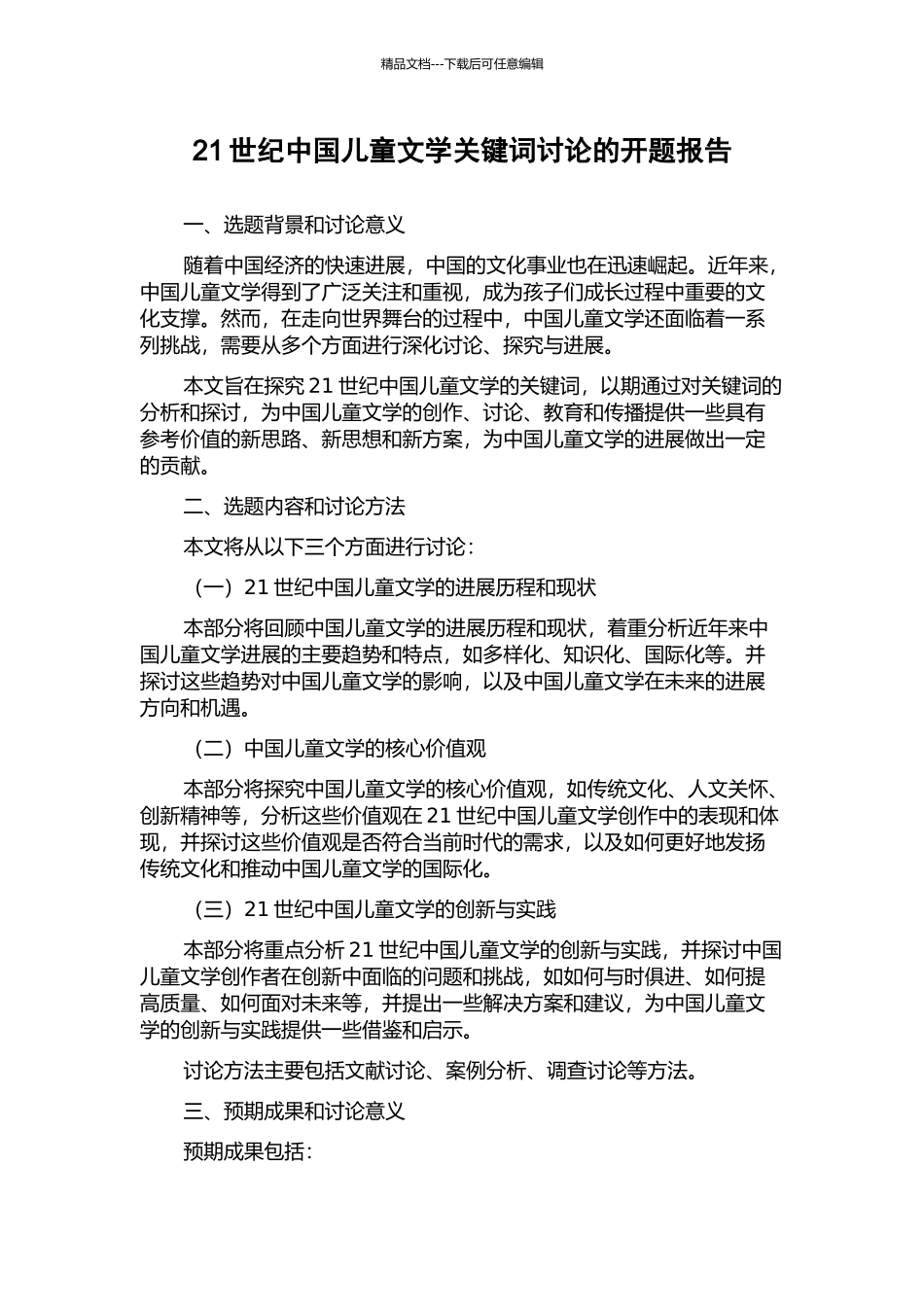 精品文档---下载后可任意编辑

21 世纪中国儿童文学关键词讨论的开题报告

一、选题背景和讨论意义

随着中国经济的快速进展，中国的文化事业也在迅速崛起。近年来，中国儿童文学得到了广泛关注和重视，成为孩子们成长过程中重要的文化支撑。然而，在走向世界舞台的过程中，中国儿童文学还面临着一系列挑战，需要从多个方面进行深化讨论、探究与进展。

本文旨在探究 21 世纪中国儿童文学的关键词，以期通过对关键词的分析和探讨，为中国儿童文学的创作、讨论、教育和传播提供一些具有参考价值的新思路、新思想和新方案，为中国儿童文学的进展做出一定的贡献。

二、选题内容和讨论方法

本文将从以下三个方面进行讨论：

（一）21 世纪中国儿童文学的进展历程和现状

本部分将回顾中国儿童文学的进展历程和现状，着重分析近年来中国儿童文学进展的主要趋势和特点，如多样化、知识化、国际化等。并探讨这些趋势对中国儿童文学的影响，以及中国儿童文学在未来的进展方向和机遇。

（二）中国儿童文学的核心价值观

本部分将探究中国儿童文学的核心价值观，如传统文化、人文关怀、创新精神等，分析这些价值观在 21 世纪中国儿童文学创作中的表现和体现，并探讨这些价值观是否符合当前时代的需求，以及如何更好地发扬传统文化和推动中国儿童文学的国际化。

（三）21 世纪中国儿童文学的创新与实践

本部分将重点分析 21 世纪中国儿童文学的创新与实践，并探讨中国儿童文学创作者在创新中面临的问题和挑战，如如何与时俱进、如何提高质量、如何面对未来等，并提出一些解决方案和建议，为中国儿童文学的创新与实践提供一些借鉴和启示。

讨论方法主要包括文献讨论、案例分析、调查讨论等方法。

三、预期成果和讨论意义

预期成果包括：